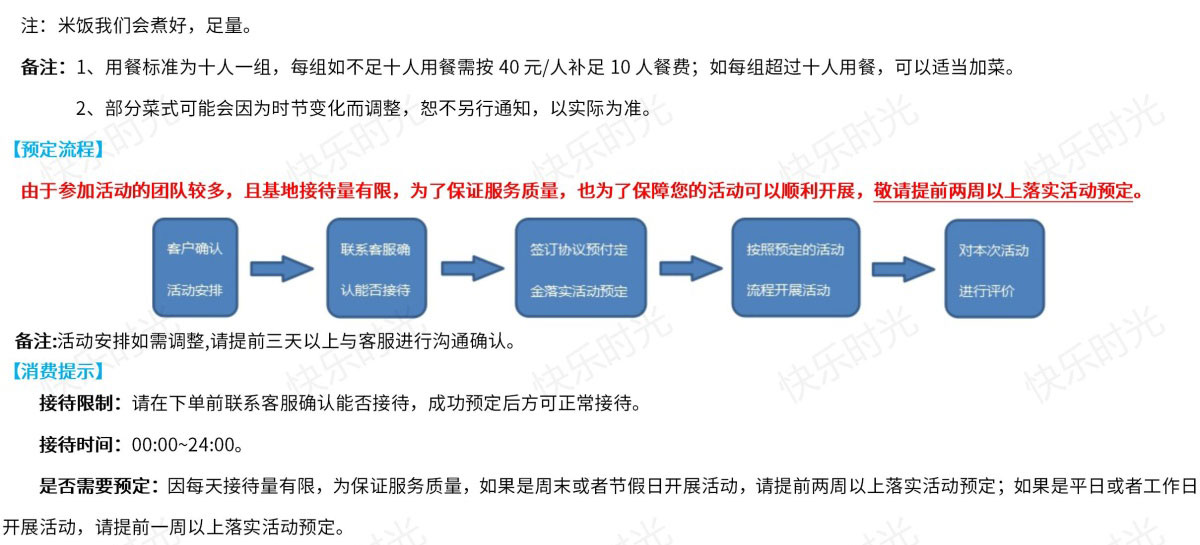 注：米饭我们会煮好，足量。

备注：1、用餐标准为十人一组，每组如不足十人用餐需按40元/人补足10人餐费；如每组超过十人用餐，可以适当加菜。

2、部分菜式可能会因为时节变化而调整，恕不另行通知，以实际为准。

【预定流程】

由于参加活动的团队较多，且基地接待量有限，为了保证服务质量，也为了保障您的活动可以顺利开展，敬请提前两周以上落实活动预定。

客户确认活动安排

联系客服确认能否接待

签订协议预付定金落实活动预定

按照预定的活动流程开展活动

对本次活动进行评价

备注:活动安排如需调整,请提前三天以上与客服进行沟通确认。

【消费提示】

接待限制：请在下单前联系客服确认能否接待，成功预定后方可正常接待。

接待时间：00:00~24:00。

是否需要预定：因每天接待量有限，为保证服务质量，如果是周末或者节假日开展活动，请提前两周以上落实活动预定；如果是平日或者工作日开展活动，请提前一周以上落实活动预定。

快乐时光